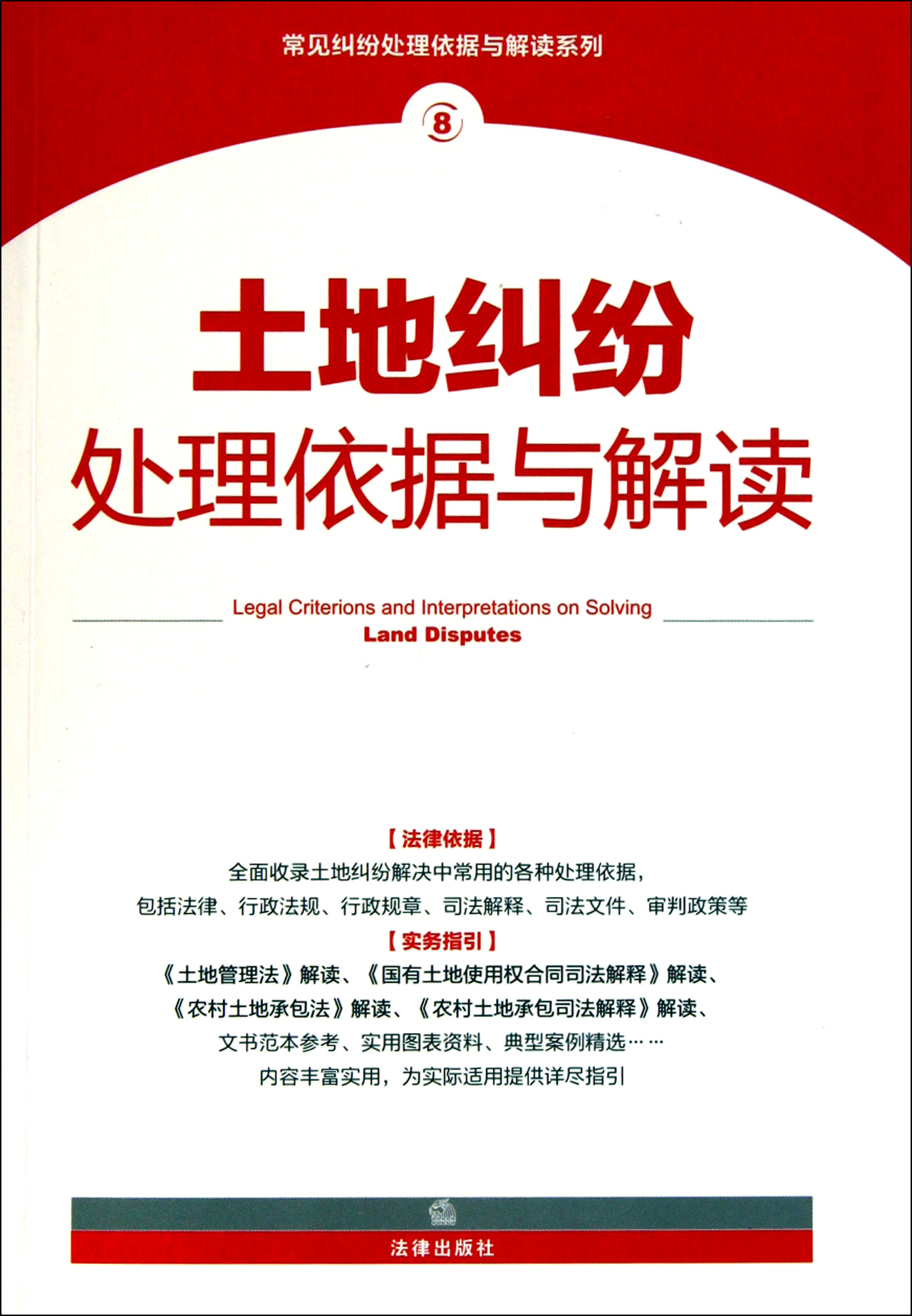 常见纠纷处理依据与解读系列

8

土地纠纷
处理依据与解读

Legal Criterions and Interpretations on Solving
Land Disputes

【法律依据】
全面收录土地纠纷解决中常用的各种处理依据，
包括法律、行政法规、行政规章、司法解释、司法文件、审判政策等
【实务指引】
《土地管理法》解读、《国有土地使用权合同司法解释》解读、
《农村土地承包法》解读、《农村土地承包司法解释》解读、
文书范本参考、实用图表资料、典型案例精选……
内容丰富实用，为实际适用提供详尽指引

法律出版社